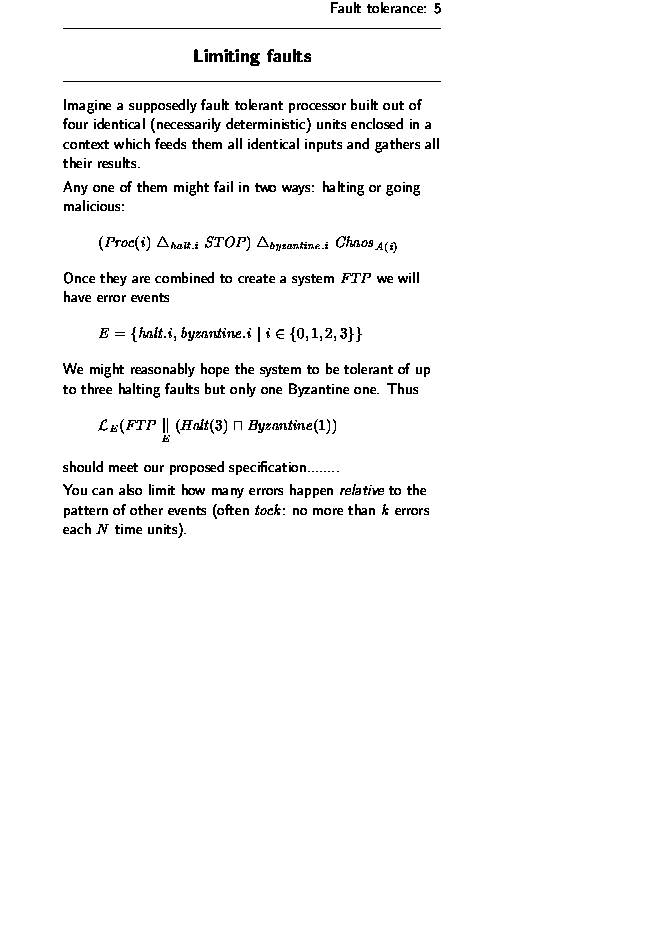 Fault tolerance: 5

Limiting faults

Imagine a supposedly fault tolerant processor built out of four identical (necessarily deterministic) units enclosed in a context which feeds them all identical inputs and gathers all their results.

Any one of them might fail in two ways: halting or going malicious:

$(Proc(i) \triangle_{halt.i} STOP) \triangle_{byzantine.i} Chaos_{A(i)}$

Once they are combined to create a system $FTP$ we will have error events

$E = \{halt.i, byzantine.i \mid i \in \{0, 1, 2, 3\}\}$

We might reasonably hope the system to be tolerant of up to three halting faults but only one Byzantine one. Thus

$\mathcal{L}_E(FTP \underset{E}{\parallel} (Halt(3) \sqcap Byzantine(1))$

should meet our proposed specification........

You can also limit how many errors happen relative to the pattern of other events (often $tock$: no more than $k$ errors each $N$ time units).